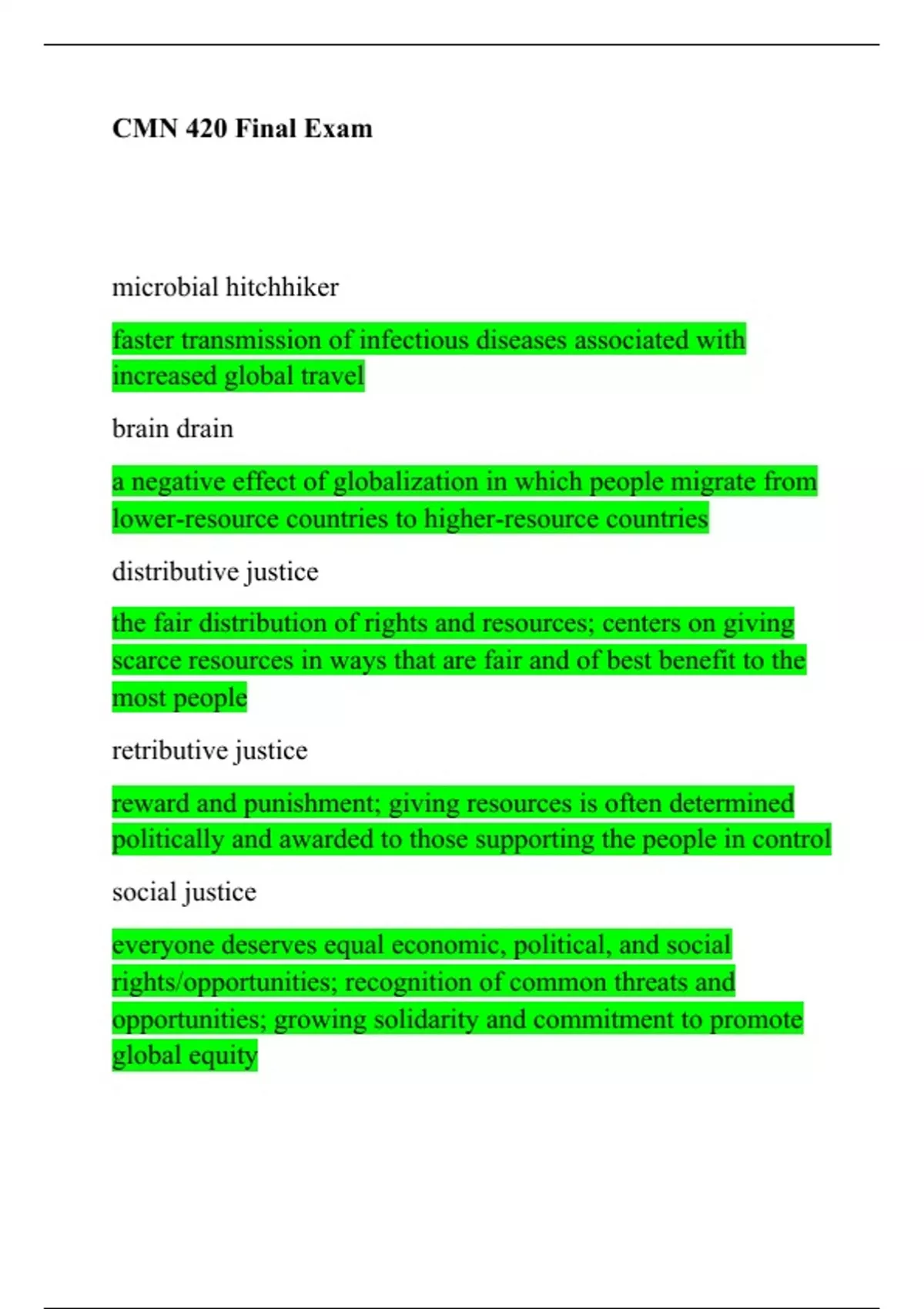 CMN 420 Final Exam

microbial hitchhiker

faster transmission of infectious diseases associated with increased global travel

brain drain

a negative effect of globalization in which people migrate from lower-resource countries to higher-resource countries

distributive justice

the fair distribution of rights and resources; centers on giving scarce resources in ways that are fair and of best benefit to the most people

retributive justice

reward and punishment; giving resources is often determined politically and awarded to those supporting the people in control

social justice

everyone deserves equal economic, political, and social rights/opportunities; recognition of common threats and opportunities; growing solidarity and commitment to promote global equity